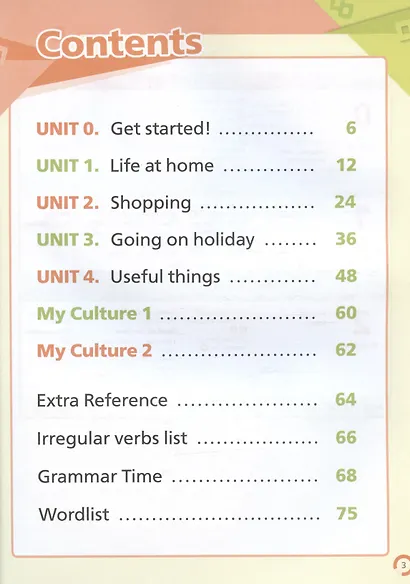 Contents

UNIT 0. Get started! 6

UNIT 1. Life at home 12

UNIT 2. Shopping 24

UNIT 3. Going on holiday 36

UNIT 4. Useful things 48

My Culture 1 60

My Culture 2 62

Extra Reference 64

Irregular verbs list 66

Grammar Time 68

Wordlist 75

3